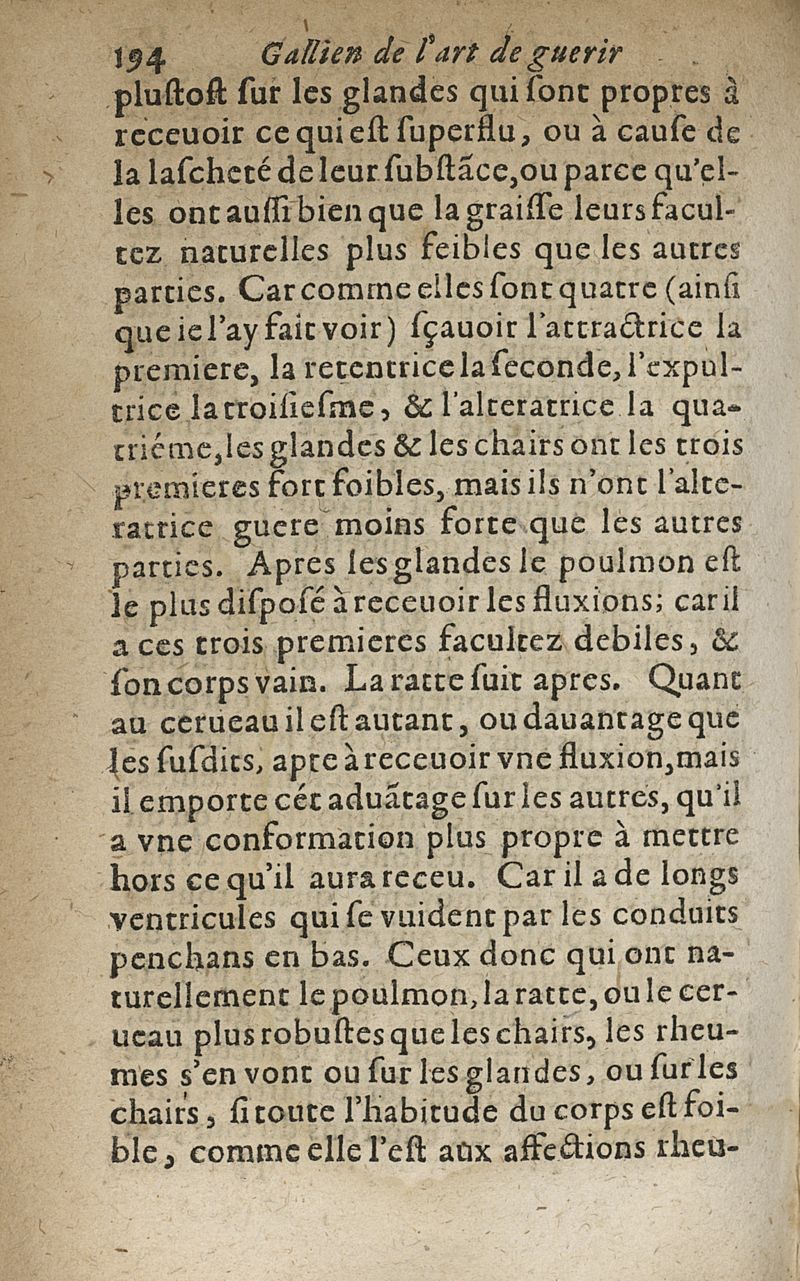 194 Gallien de l'art de guerir

pluſtoſt ſur les glandes qui ſont propres à receuoir ce qui eſt ſuperflu, ou à cauſe de la laſcheté de leur ſubſtãce, ou parce qu'elles ont auſſi bien que la graiſſe leurs facultez naturelles plus feibles que les autres parties. Car comme elles ſont quatre (ainſi que ie l'ay fait voir) ſçauoir l'attractrice la premiere, la retentrice la ſeconde, l'expultrice la troiſieſme, & l'alteratrice la quatriéme, les glandes & les chairs ont les trois premieres fort foibles, mais ils n'ont l'alteratrice guere moins forte que les autres parties. Apres les glandes le poulmon eſt le plus diſpoſé à receuoir les fluxions; car il a ces trois premieres facultez debiles, & ſon corps vain. La ratte ſuit apres. Quant au cerueau il eſt autant, ou dauantage que les ſuſdits, apte à receuoir vne fluxion, mais il emporte cét aduãtage ſur les autres, qu'il a vne conformation plus propre à mettre hors ce qu'il aura receu. Car il a de longs ventricules qui ſe vuident par les conduits penchans en bas. Ceux donc qui ont naturellement le poulmon, la ratte, ou le cerueau plus robuſtes que les chairs, les rheumes s'en vont ou ſur les glandes, ou ſur les chairs, ſi toute l'habitude du corps eſt foible, comme elle l'eſt aux affections rheu-